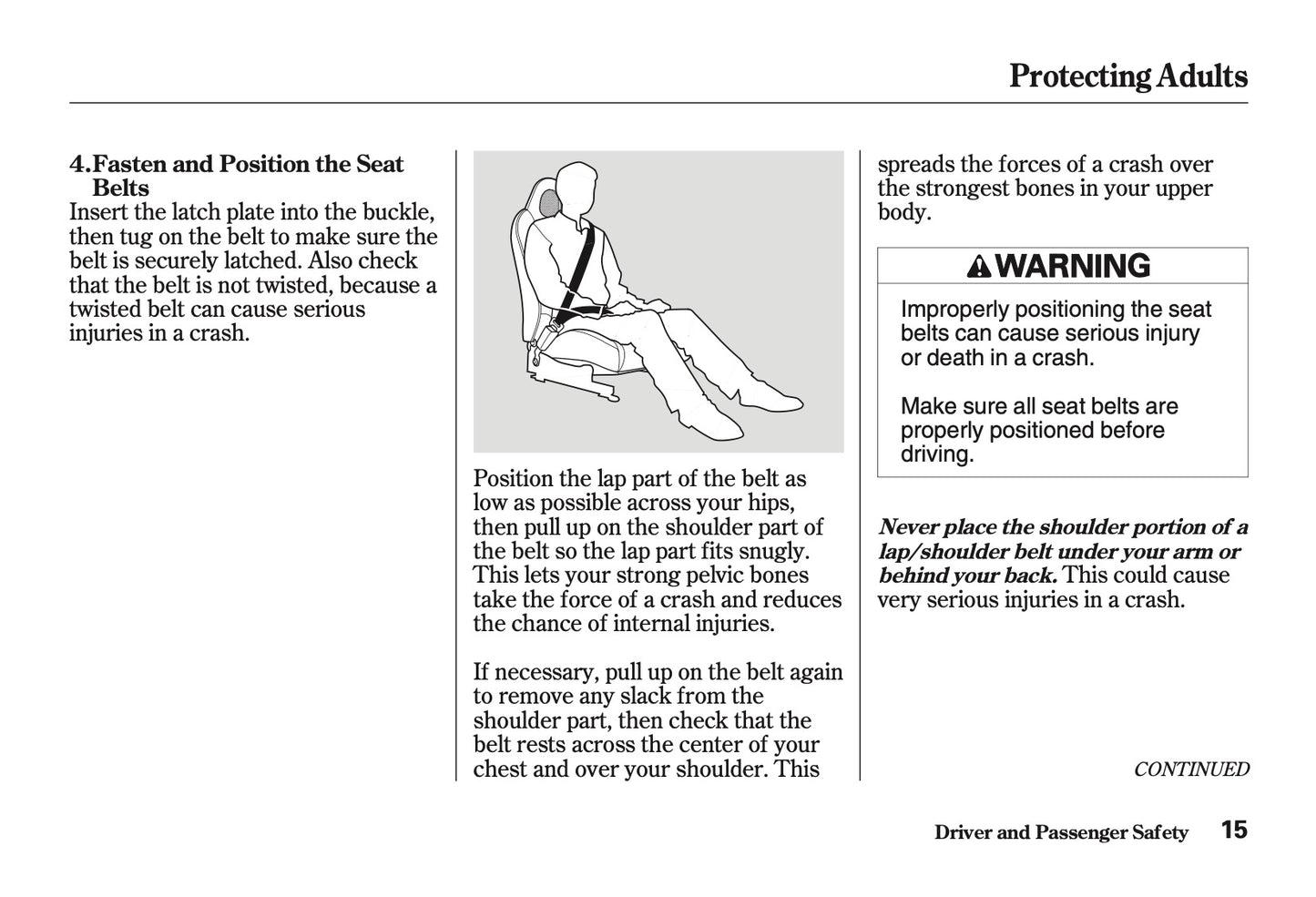 Protecting Adults

4.Fasten and Position the Seat Belts

Insert the latch plate into the buckle, then tug on the belt to make sure the belt is securely latched. Also check that the belt is not twisted, because a twisted belt can cause serious injuries in a crash.

Position the lap part of the belt as low as possible across your hips, then pull up on the shoulder part of the belt so the lap part fits snugly. This lets your strong pelvic bones take the force of a crash and reduces the chance of internal injuries.

If necessary, pull up on the belt again to remove any slack from the shoulder part, then check that the belt rests across the center of your chest and over your shoulder. This spreads the forces of a crash over the strongest bones in your upper body.

WARNING

Improperly positioning the seat belts can cause serious injury or death in a crash.

Make sure all seat belts are properly positioned before driving.

Never place the shoulder portion of a lap/shoulder belt under your arm or behind your back. This could cause very serious injuries in a crash.

CONTINUED

Driver and Passenger Safety 15